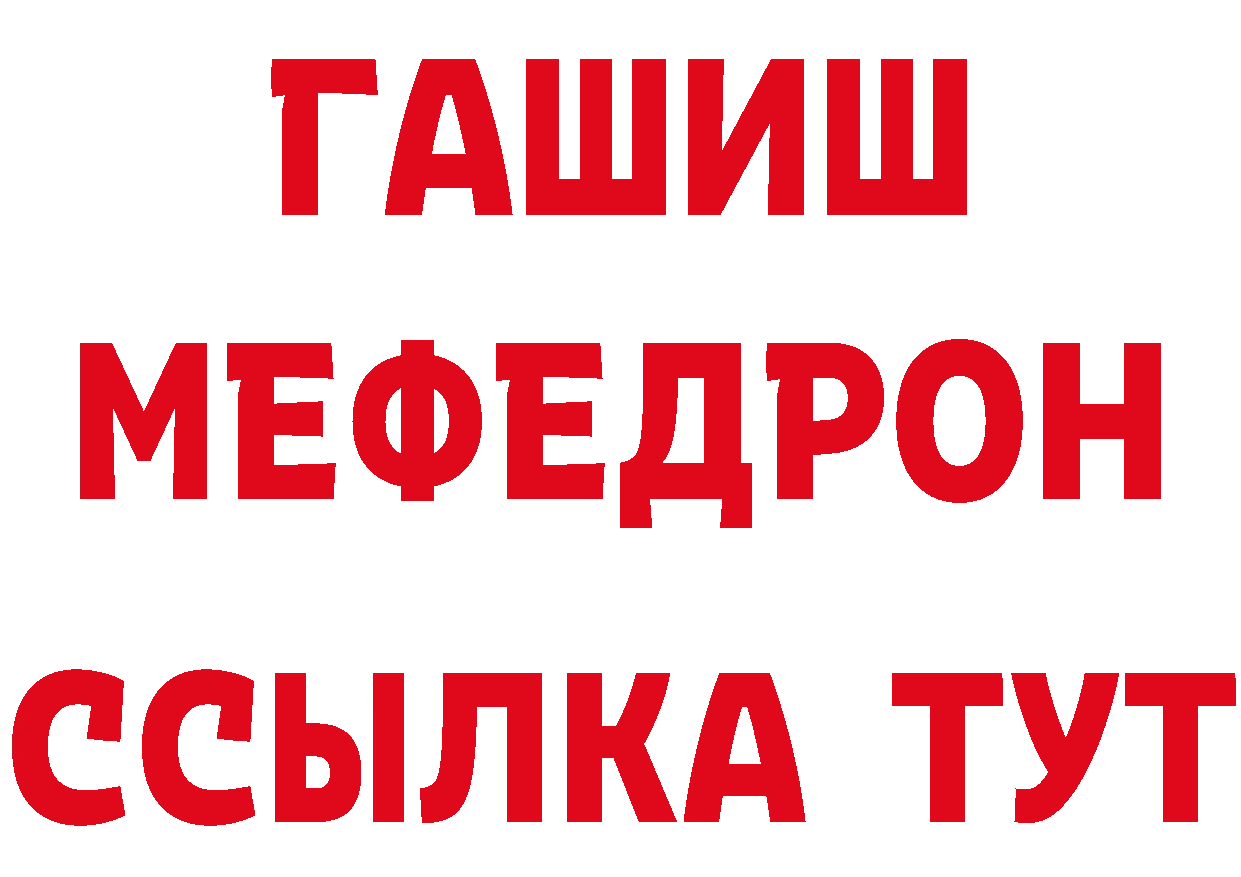 ГАШИШ
МЕФЕДРОН
ССЫЛКА ТУТ